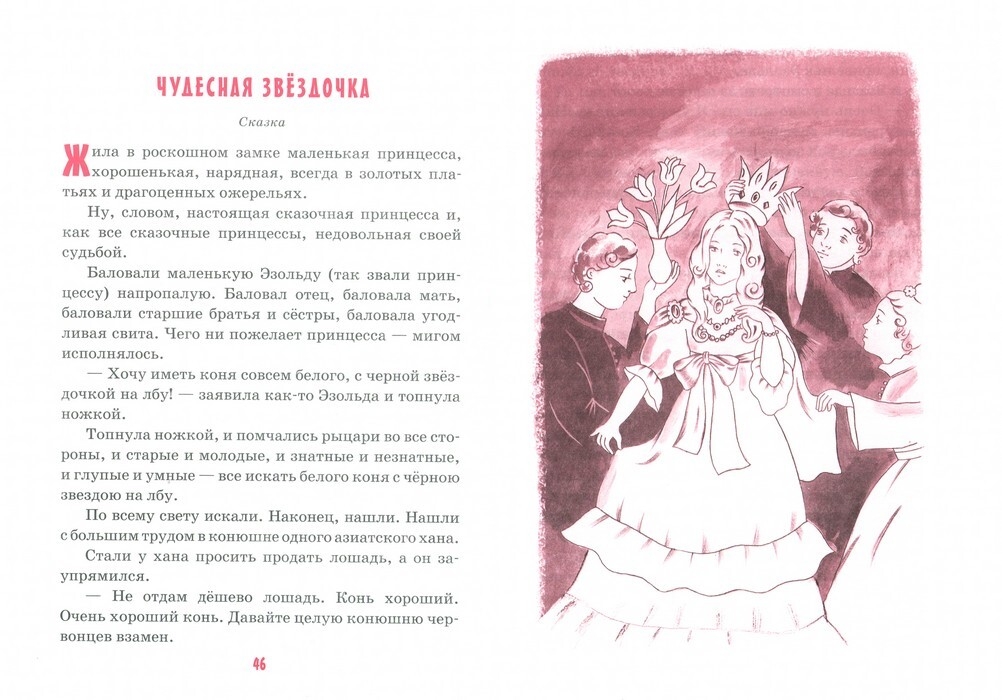 ЧУДЕСНАЯ ЗВЁЗДОЧКА

Сказка

Жила в роскошном замке маленькая принцесса, хорошенькая, нарядная, всегда в золотых платьях и драгоценных ожерельях.

Ну, словом, настоящая сказочная принцесса и, как все сказочные принцессы, недовольная своей судьбой.

Баловали маленькую Эзольду (так звали принцессу) напропалую. Баловал отец, баловала мать, баловали старшие братья и сёстры, баловала угодливая свита. Чего ни пожелает принцесса — мигом исполнялось.

— Хочу иметь коня совсем белого, с черной звёздочкой на лбу! — заявила как-то Эзольда и топнула ножкой.

Топнула ножкой, и помчались рыцари во все стороны, и старые и молодые, и знатные и незнатные, и глупые и умные — все искать белого коня с чёрною звездою на лбу.

По всему свету искали. Наконец, нашли. Нашли с большим трудом в конюшне одного азиатского хана.

Стали у хана просить продать лошадь, а он заупрямился.

— Не отдам дёшево лошадь. Конь хороший. Очень хороший конь. Давайте целую конюшню червонцев взамен.

46